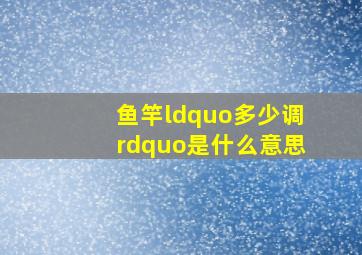 鱼竿ldquo多少调rdquo是什么意思